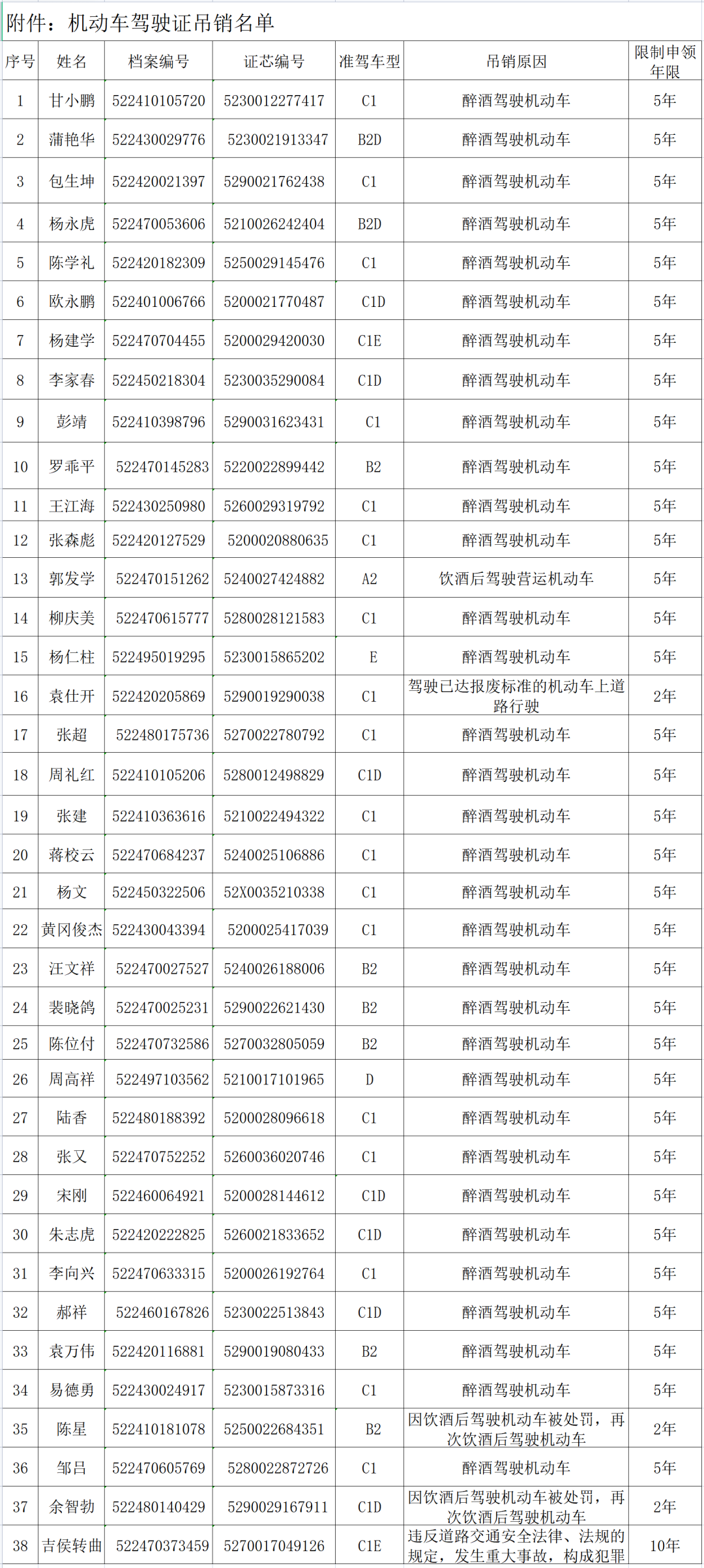 附件：机动车驾驶证吊销名单

| 序号 | 姓名 | 档案编号 | 证芯编号 | 准驾车型 | 吊销原因 | 限制申领年限 |
|---|---|---|---|---|---|---|
| 1 | 甘小鹏 | 522410105720 | 5230012277417 | C1 | 醉酒驾驶机动车 | 5年 |
| 2 | 蒲艳华 | 522430029776 | 5230021913347 | B2D | 醉酒驾驶机动车 | 5年 |
| 3 | 包生坤 | 522420021397 | 5290021762438 | C1 | 醉酒驾驶机动车 | 5年 |
| 4 | 杨永虎 | 522470053606 | 5210026242404 | B2D | 醉酒驾驶机动车 | 5年 |
| 5 | 陈学礼 | 522420182309 | 5250029145476 | C1 | 醉酒驾驶机动车 | 5年 |
| 6 | 欧永鹏 | 522401006766 | 5200021770487 | C1D | 醉酒驾驶机动车 | 5年 |
| 7 | 杨建学 | 522470704455 | 5200029420030 | C1E | 醉酒驾驶机动车 | 5年 |
| 8 | 李家春 | 522450218304 | 5230035290084 | C1D | 醉酒驾驶机动车 | 5年 |
| 9 | 彭靖 | 522410398796 | 5290031623431 | C1 | 醉酒驾驶机动车 | 5年 |
| 10 | 罗乖平 | 522470145283 | 5220022899442 | B2 | 醉酒驾驶机动车 | 5年 |
| 11 | 王江海 | 522430250980 | 5260029319792 | C1 | 醉酒驾驶机动车 | 5年 |
| 12 | 张森彪 | 522420127529 | 5200020880635 | C1 | 醉酒驾驶机动车 | 5年 |
| 13 | 郭发学 | 522470151262 | 5240027424882 | A2 | 饮酒后驾驶营运机动车 | 5年 |
| 14 | 柳庆美 | 522470615777 | 5280028121583 | C1 | 醉酒驾驶机动车 | 5年 |
| 15 | 杨仁柱 | 522495019295 | 5230015865202 | E | 醉酒驾驶机动车 | 5年 |
| 16 | 袁仕开 | 522420205869 | 5290019290038 | C1 | 驾驶已达报废标准的机动车上道路行驶 | 2年 |
| 17 | 张超 | 522480175736 | 5270022780792 | C1 | 醉酒驾驶机动车 | 5年 |
| 18 | 周礼红 | 522410105206 | 5280012498829 | C1D | 醉酒驾驶机动车 | 5年 |
| 19 | 张建 | 522410363616 | 5210022494322 | C1 | 醉酒驾驶机动车 | 5年 |
| 20 | 蒋校云 | 522470684237 | 5240025106886 | C1 | 醉酒驾驶机动车 | 5年 |
| 21 | 杨文 | 522450322506 | 52X0035210338 | C1 | 醉酒驾驶机动车 | 5年 |
| 22 | 黄冈俊杰 | 522430043394 | 5200025417039 | C1 | 醉酒驾驶机动车 | 5年 |
| 23 | 汪文祥 | 522470027527 | 5240026188006 | B2 | 醉酒驾驶机动车 | 5年 |
| 24 | 裴晓鸽 | 522470025231 | 5290022621430 | B2 | 醉酒驾驶机动车 | 5年 |
| 25 | 陈位付 | 522470732586 | 5270032805059 | B2 | 醉酒驾驶机动车 | 5年 |
| 26 | 周高祥 | 522497103562 | 5210017101965 | D | 醉酒驾驶机动车 | 5年 |
| 27 | 陆香 | 522480188392 | 5200028096618 | C1 | 醉酒驾驶机动车 | 5年 |
| 28 | 张又 | 522470752252 | 5260036020746 | C1 | 醉酒驾驶机动车 | 5年 |
| 29 | 宋刚 | 522460064921 | 5200028144612 | C1D | 醉酒驾驶机动车 | 5年 |
| 30 | 朱志虎 | 522420222825 | 5260021833652 | C1D | 醉酒驾驶机动车 | 5年 |
| 31 | 李向兴 | 522470633315 | 5200026192764 | C1 | 醉酒驾驶机动车 | 5年 |
| 32 | 郝祥 | 522460167826 | 5230022513843 | C1D | 醉酒驾驶机动车 | 5年 |
| 33 | 袁万伟 | 522420116881 | 5290019080433 | B2 | 醉酒驾驶机动车 | 5年 |
| 34 | 易德勇 | 522430024917 | 5230015873316 | C1 | 醉酒驾驶机动车 | 5年 |
| 35 | 陈星 | 522410181078 | 5250022684351 | B2 | 因饮酒后驾驶机动车被处罚，再次饮酒后驾驶机动车 | 2年 |
| 36 | 邹吕 | 522470605769 | 5280022872726 | C1 | 醉酒驾驶机动车 | 5年 |
| 37 | 余智勃 | 522480140429 | 5290029167911 | C1D | 因饮酒后驾驶机动车被处罚，再次饮酒后驾驶机动车 | 2年 |
| 38 | 吉侯转曲 | 522470373459 | 5270017049126 | C1E | 违反道路交通安全法律、法规的规定，发生重大事故，构成犯罪 | 10年 |